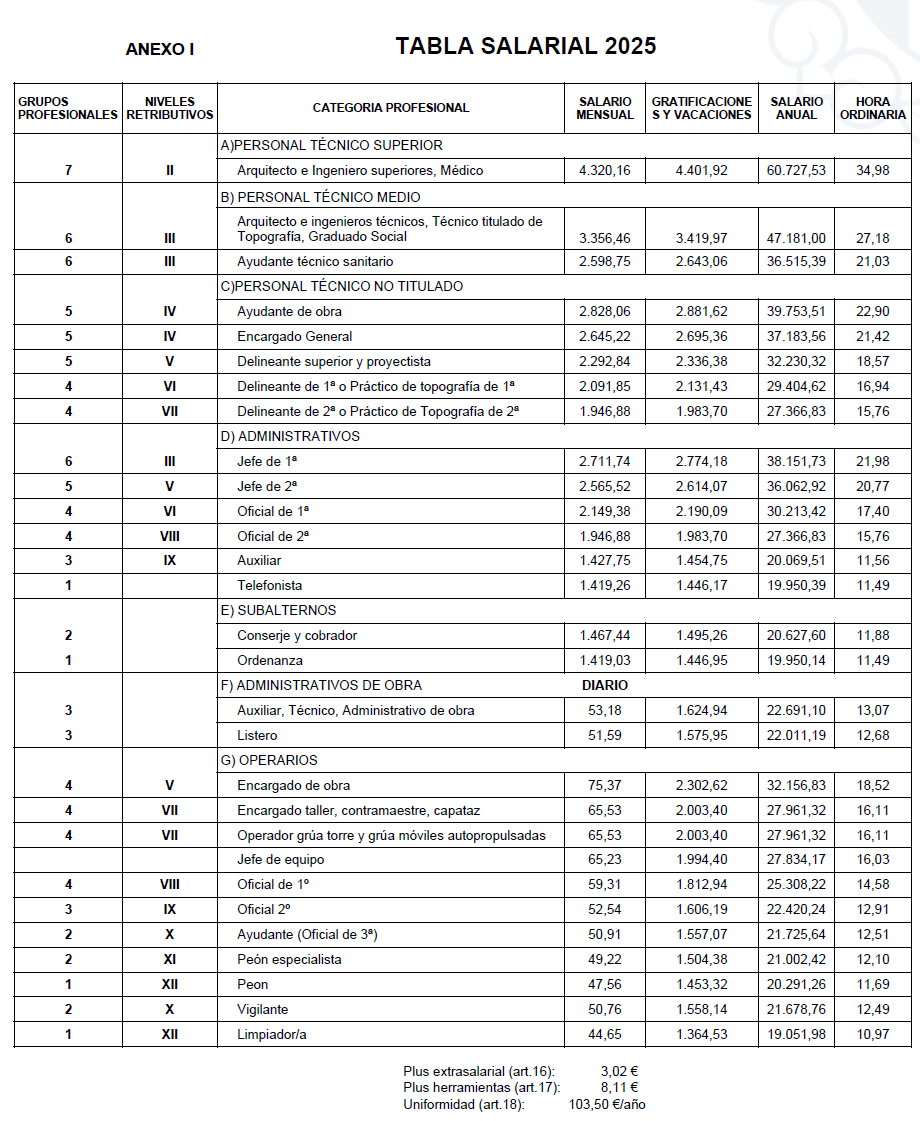 ANEXO I

TABLA SALARIAL 2025

| GRUPOS PROFESIONALES | NIVELES RETRIBUTIVOS | CATEGORIA PROFESIONAL | SALARIO MENSUAL | GRATIFICACIONES Y VACACIONES | SALARIO ANUAL | HORA ORDINARIA |
|---|---|---|---|---|---|---|
| | | A)PERSONAL TÉCNICO SUPERIOR | | | | |
| 7 | II | Arquitecto e Ingeniero superiores, Médico | 4.320,16 | 4.401,92 | 60.727,53 | 34,98 |
| | | B) PERSONAL TÉCNICO MEDIO | | | | |
| 6 | III | Arquitecto e ingenieros técnicos, Técnico titulado de Topografía, Graduado Social | 3.356,46 | 3.419,97 | 47.181,00 | 27,18 |
| 6 | III | Ayudante técnico sanitario | 2.598,75 | 2.643,06 | 36.515,39 | 21,03 |
| | | C)PERSONAL TÉCNICO NO TITULADO | | | | |
| 5 | IV | Ayudante de obra | 2.828,06 | 2.881,62 | 39.753,51 | 22,90 |
| 5 | IV | Encargado General | 2.645,22 | 2.695,36 | 37.183,56 | 21,42 |
| 5 | V | Delineante superior y proyectista | 2.292,84 | 2.336,38 | 32.230,32 | 18,57 |
| 4 | VI | Delineante de 1ª o Práctico de topografía de 1ª | 2.091,85 | 2.131,43 | 29.404,62 | 16,94 |
| 4 | VII | Delineante de 2ª o Práctico de Topografía de 2ª | 1.946,88 | 1.983,70 | 27.366,83 | 15,76 |
| | | D) ADMINISTRATIVOS | | | | |
| 6 | III | Jefe de 1ª | 2.711,74 | 2.774,18 | 38.151,73 | 21,98 |
| 5 | V | Jefe de 2ª | 2.565,52 | 2.614,07 | 36.062,92 | 20,77 |
| 4 | VI | Oficial de 1ª | 2.149,38 | 2.190,09 | 30.213,42 | 17,40 |
| 4 | VIII | Oficial de 2ª | 1.946,88 | 1.983,70 | 27.366,83 | 15,76 |
| 3 | IX | Auxiliar | 1.427,75 | 1.454,75 | 20.069,51 | 11,56 |
| 1 | | Telefonista | 1.419,26 | 1.446,17 | 19.950,39 | 11,49 |
| | | E) SUBALTERNOS | | | | |
| 2 | | Conserje y cobrador | 1.467,44 | 1.495,26 | 20.627,60 | 11,88 |
| 1 | | Ordenanza | 1.419,03 | 1.446,95 | 19.950,14 | 11,49 |
| | | F) ADMINISTRATIVOS DE OBRA | DIARIO | | | |
| 3 | | Auxiliar, Técnico, Administrativo de obra | 53,18 | 1.624,94 | 22.691,10 | 13,07 |
| 3 | | Listero | 51,59 | 1.575,95 | 22.011,19 | 12,68 |
| | | G) OPERARIOS | | | | |
| 4 | V | Encargado de obra | 75,37 | 2.302,62 | 32.156,83 | 18,52 |
| 4 | VII | Encargado taller, contramaestre, capataz | 65,53 | 2.003,40 | 27.961,32 | 16,11 |
| 4 | VII | Operador grúa torre y grúa móviles autopropulsadas | 65,53 | 2.003,40 | 27.961,32 | 16,11 |
| | | Jefe de equipo | 65,23 | 1.994,40 | 27.834,17 | 16,03 |
| 4 | VIII | Oficial de 1º | 59,31 | 1.812,94 | 25.308,22 | 14,58 |
| 3 | IX | Oficial 2º | 52,54 | 1.606,19 | 22.420,24 | 12,91 |
| 2 | X | Ayudante (Oficial de 3ª) | 50,91 | 1.557,07 | 21.725,64 | 12,51 |
| 2 | XI | Peón especialista | 49,22 | 1.504,38 | 21.002,42 | 12,10 |
| 1 | XII | Peon | 47,56 | 1.453,32 | 20.291,26 | 11,69 |
| 2 | X | Vigilante | 50,76 | 1.558,14 | 21.678,76 | 12,49 |
| 1 | XII | Limpiador/a | 44,65 | 1.364,53 | 19.051,98 | 10,97 |

Plus extrasalarial (art.16): 3,02 €
Plus herramientas (art.17): 8,11 €
Uniformidad (art.18): 103,50 €/año